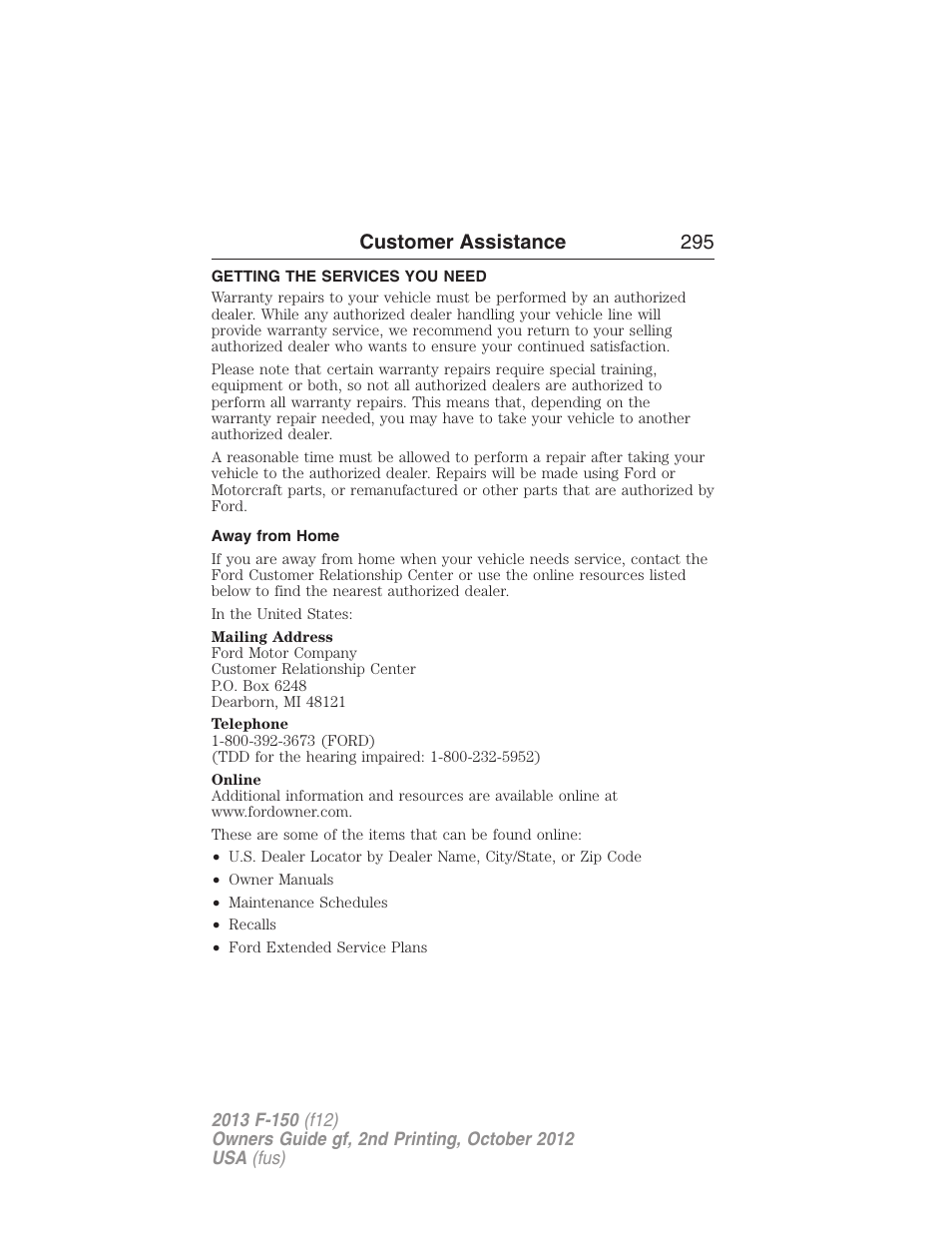 Customer Assistance 295

GETTING THE SERVICES YOU NEED

Warranty repairs to your vehicle must be performed by an authorized dealer. While any authorized dealer handling your vehicle line will provide warranty service, we recommend you return to your selling authorized dealer who wants to ensure your continued satisfaction.

Please note that certain warranty repairs require special training, equipment or both, so not all authorized dealers are authorized to perform all warranty repairs. This means that, depending on the warranty repair needed, you may have to take your vehicle to another authorized dealer.

A reasonable time must be allowed to perform a repair after taking your vehicle to the authorized dealer. Repairs will be made using Ford or Motorcraft parts, or remanufactured or other parts that are authorized by Ford.

Away from Home

If you are away from home when your vehicle needs service, contact the Ford Customer Relationship Center or use the online resources listed below to find the nearest authorized dealer.

In the United States:

Mailing Address
Ford Motor Company
Customer Relationship Center
P.O. Box 6248
Dearborn, MI 48121

Telephone
1-800-392-3673 (FORD)
(TDD for the hearing impaired: 1-800-232-5952)

Online
Additional information and resources are available online at www.fordowner.com.

These are some of the items that can be found online:

• U.S. Dealer Locator by Dealer Name, City/State, or Zip Code
• Owner Manuals
• Maintenance Schedules
• Recalls
• Ford Extended Service Plans

2013 F-150 (f12)
Owners Guide gf, 2nd Printing, October 2012
USA (fus)